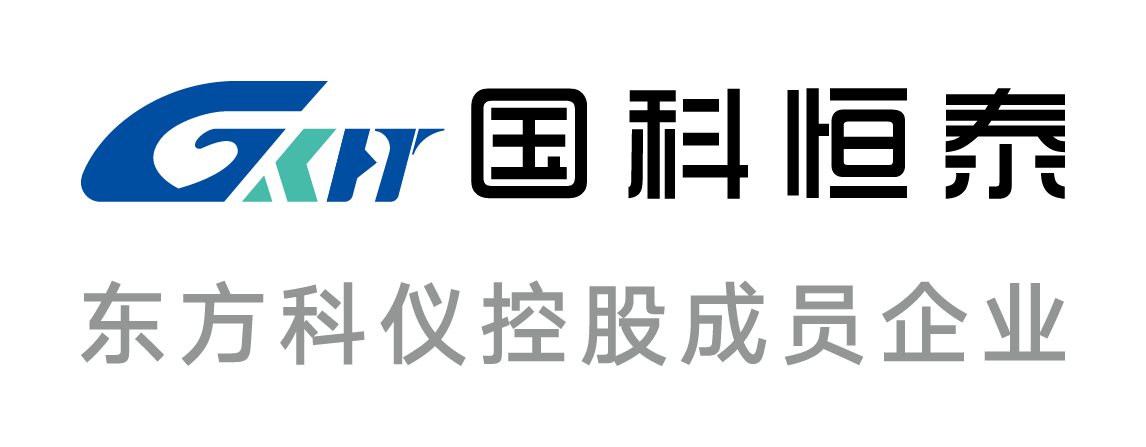 GKHT 国科恒泰

东方科仪控股成员企业